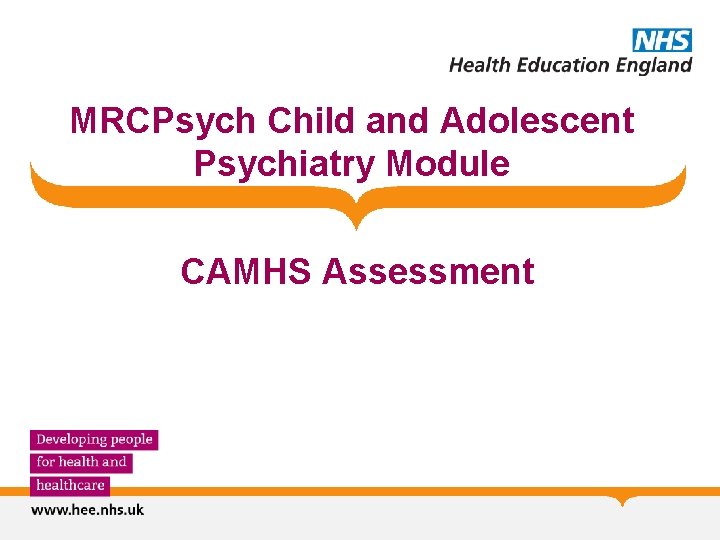 NHS
Health Education England

MRCPsych Child and Adolescent Psychiatry Module

CAMHS Assessment

Developing people
for health and
healthcare

www.hee.nhs.uk